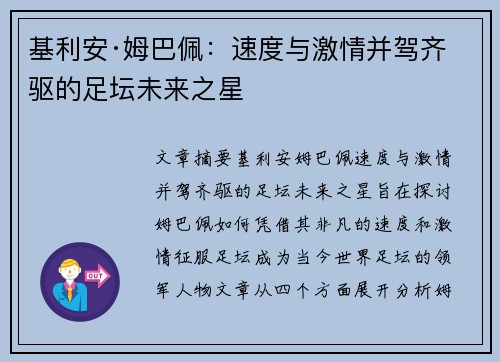 基利安·姆巴佩：速度与激情并驾齐驱的足坛未来之星

文章摘要基利安姆巴佩速度与激情并驾齐驱的足坛未来之星旨在探讨姆巴佩如何凭借其非凡的速度和激情征服足坛成为当今世界足坛的领军人物文章从四个方面展开分析姆

OUT